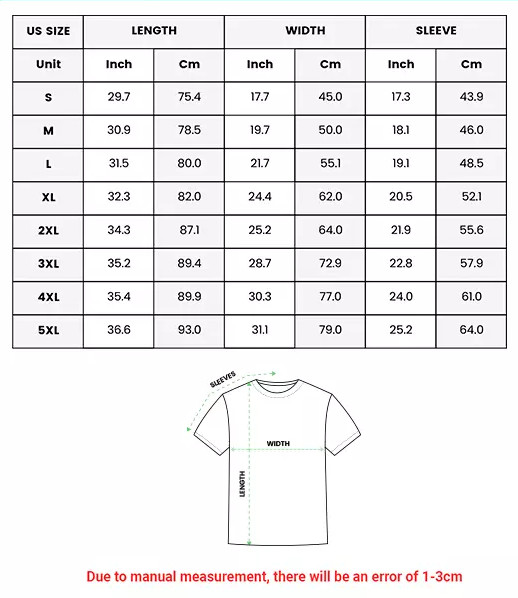 | US SIZE | LENGTH | | WIDTH | | SLEEVE | |
|---|---|---|---|---|---|---|
| Unit | Inch | Cm | Inch | Cm | Inch | Cm |
| S | 29.7 | 75.4 | 17.7 | 45.0 | 17.3 | 43.9 |
| M | 30.9 | 78.5 | 19.7 | 50.0 | 18.1 | 46.0 |
| L | 31.5 | 80.0 | 21.7 | 55.1 | 19.1 | 48.5 |
| XL | 32.3 | 82.0 | 24.4 | 62.0 | 20.5 | 52.1 |
| 2XL | 34.3 | 87.1 | 25.2 | 64.0 | 21.9 | 55.6 |
| 3XL | 35.2 | 89.4 | 28.7 | 72.9 | 22.8 | 57.9 |
| 4XL | 35.4 | 89.9 | 30.3 | 77.0 | 24.0 | 61.0 |
| 5XL | 36.6 | 93.0 | 31.1 | 79.0 | 25.2 | 64.0 |

SLEEVES

WIDTH

LENGTH

Due to manual measurement, there will be an error of 1-3cm